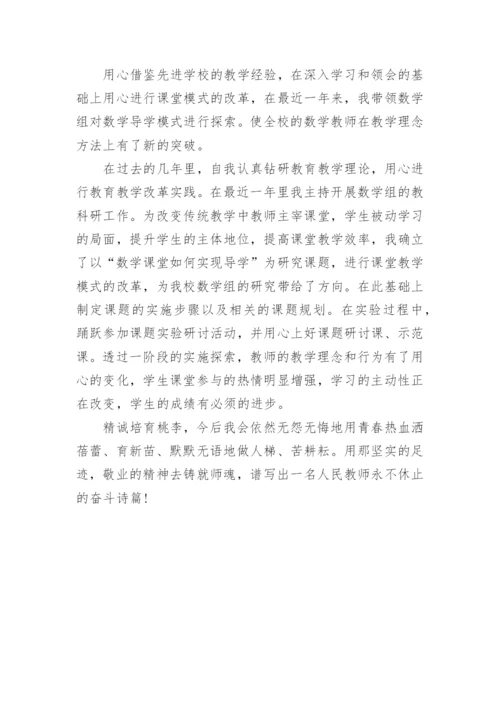 用心借鉴先进学校的教学经验，在深入学习和领会的基础上用心进行课堂模式的改革，在最近一年来，我带领数学组对数学导学模式进行探索。使全校的数学教师在教学理念方法上有了新的突破。

在过去的几年里，自我认真钻研教育教学理论，用心进行教育教学改革实践。在最近一年里我主持开展数学组的教科研工作。为改变传统教学中教师主宰课堂，学生被动学习的局面，提升学生的主体地位，提高课堂教学效率，我确立了以“数学课堂如何实现导学”为研究课题，进行课堂教学模式的改革，为我校数学组的研究带给了方向。在此基础上制定课题的实施步骤以及相关的课题规划。在实验过程中，踊跃参加课题实验研讨活动，并用心上好课题研讨课、示范课。透过一阶段的实施探索，教师的教学理念和行为有了用心的变化，学生课堂参与的热情明显增强，学习的主动性正在改变，学生的成绩有必须的进步。

精诚培育桃李，今后我会依然无怨无悔地用青春热血洒蓓蕾、育新苗、默默无语地做人梯、苦耕耘。用那坚实的足迹，敬业的精神去铸就师魂，谱写出一名人民教师永不休止的奋斗诗篇！